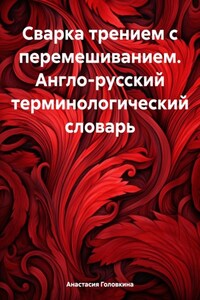 Сварка трением с перемешиванием. Англо-русский терминологический словарь

Анастасия Головкина